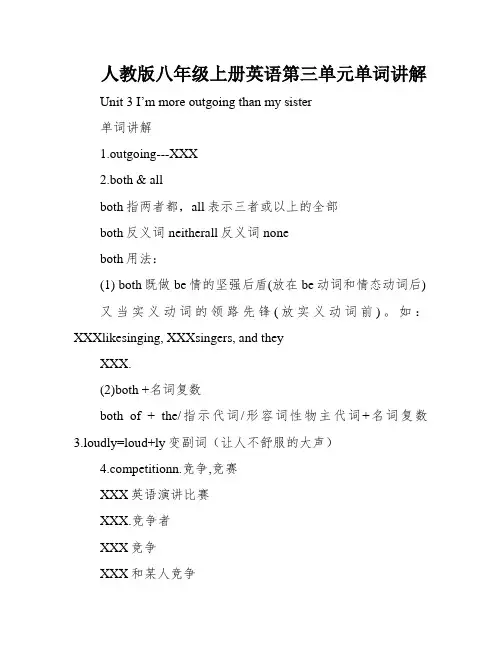 人教版八年级上册英语第三单元单词讲解

Unit 3 I'm more outgoing than my sister

单词讲解

1.outgoing---XXX

2.both & all

both 指两者都，all 表示三者或以上的全部

both 反义词 neitherall 反义词 none

both 用法：

(1) both 既做 be 情的坚强后盾(放在 be 动词和情态动词后)又当实义动词的领路先锋(放实义动词前)。如：XXXlikesinging, XXXsingers, and they XXX.

(2)both +名词复数

both of + the/指示代词/形容词性物主代词+名词复数

3.loudly=loud+ly 变副词（让人不舒服的大声）

4.competitionn.竞争,竞赛

XXX 英语演讲比赛

XXX.竞争者

XXX 竞争

XXX 和某人竞争